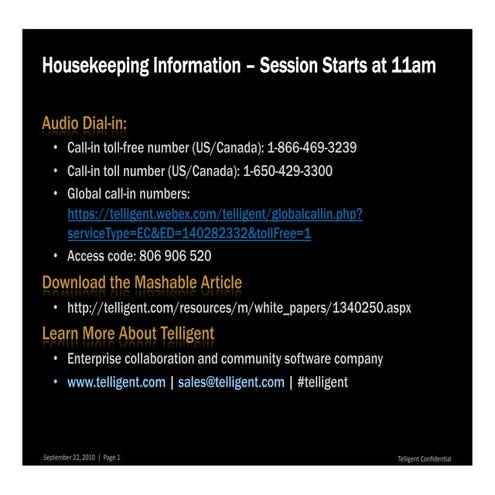 Housekeeping Information – Session Starts at 11am

Audio Dial-in:

• Call-in toll-free number (US/Canada): 1-866-469-3239
• Call-in toll number (US/Canada): 1-650-429-3300
• Global call-in numbers: https://telligent.webex.com/telligent/globalcallin.php?serviceType=EC&ED=140282332&tollFree=1
• Access code: 806 906 520

Download the Mashable Article

• http://telligent.com/resources/m/white_papers/1340250.aspx

Learn More About Telligent

• Enterprise collaboration and community software company
• www.telligent.com | sales@telligent.com | #telligent

September 22, 2010 | Page 1

Telligent Confidential